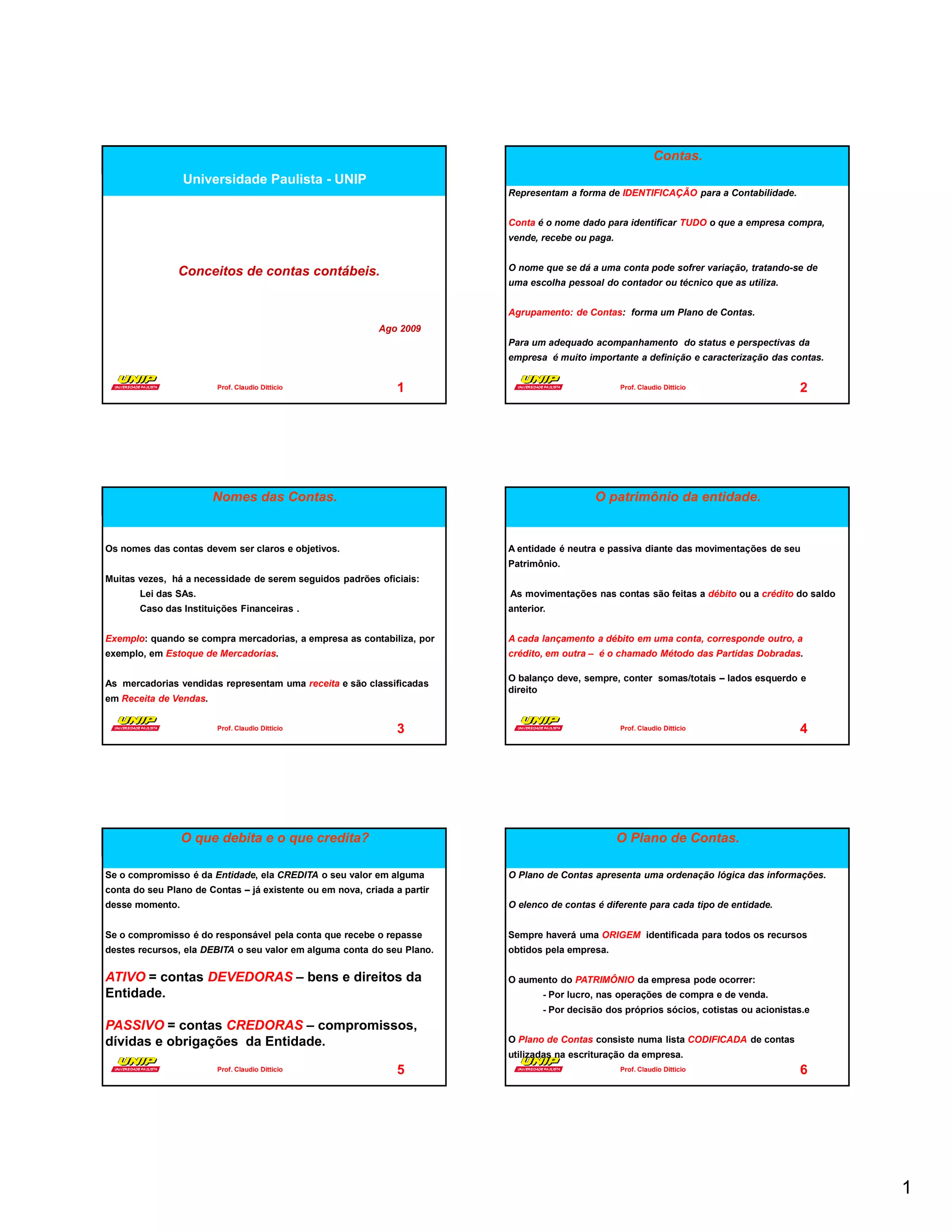 Universidade Paulista - UNIP

Conceitos de contas contábeis.

Ago 2009

UNIP UNIVERSIDADE PAULISTA

Prof. Claudio Ditticio

1

Contas.

Representam a forma de IDENTIFICAÇÃO para a Contabilidade.

Conta é o nome dado para identificar TUDO o que a empresa compra, vende, recebe ou paga.

O nome que se dá a uma conta pode sofrer variação, tratando-se de uma escolha pessoal do contador ou técnico que as utiliza.

Agrupamento: de Contas: forma um Plano de Contas.

Para um adequado acompanhamento do status e perspectivas da empresa é muito importante a definição e caracterização das contas.

UNIP UNIVERSIDADE PAULISTA

Prof. Claudio Ditticio

2

Nomes das Contas.

Os nomes das contas devem ser claros e objetivos.

Muitas vezes, há a necessidade de serem seguidos padrões oficiais:
Lei das SAs.
Caso das Instituições Financeiras .

Exemplo: quando se compra mercadorias, a empresa as contabiliza, por exemplo, em Estoque de Mercadorias.

As mercadorias vendidas representam uma receita e são classificadas em Receita de Vendas.

UNIP UNIVERSIDADE PAULISTA

Prof. Claudio Ditticio

3

O patrimônio da entidade.

A entidade é neutra e passiva diante das movimentações de seu Patrimônio.

As movimentações nas contas são feitas a débito ou a crédito do saldo anterior.

A cada lançamento a débito em uma conta, corresponde outro, a crédito, em outra – é o chamado Método das Partidas Dobradas.

O balanço deve, sempre, conter somas/totais – lados esquerdo e direito

UNIP UNIVERSIDADE PAULISTA

Prof. Claudio Ditticio

4

O que debita e o que credita?

Se o compromisso é da Entidade, ela CREDITA o seu valor em alguma conta do seu Plano de Contas – já existente ou em nova, criada a partir desse momento.

Se o compromisso é do responsável pela conta que recebe o repasse destes recursos, ela DEBITA o seu valor em alguma conta do seu Plano.

ATIVO = contas DEVEDORAS – bens e direitos da Entidade.

PASSIVO = contas CREDORAS – compromissos, dívidas e obrigações da Entidade.

UNIP UNIVERSIDADE PAULISTA

Prof. Claudio Ditticio

5

O Plano de Contas.

O Plano de Contas apresenta uma ordenação lógica das informações.

O elenco de contas é diferente para cada tipo de entidade.

Sempre haverá uma ORIGEM identificada para todos os recursos obtidos pela empresa.

O aumento do PATRIMÔNIO da empresa pode ocorrer:
- Por lucro, nas operações de compra e de venda.
- Por decisão dos próprios sócios, cotistas ou acionistas.e

O Plano de Contas consiste numa lista CODIFICADA de contas utilizadas na escrituração da empresa.

UNIP UNIVERSIDADE PAULISTA

Prof. Claudio Ditticio

6

1